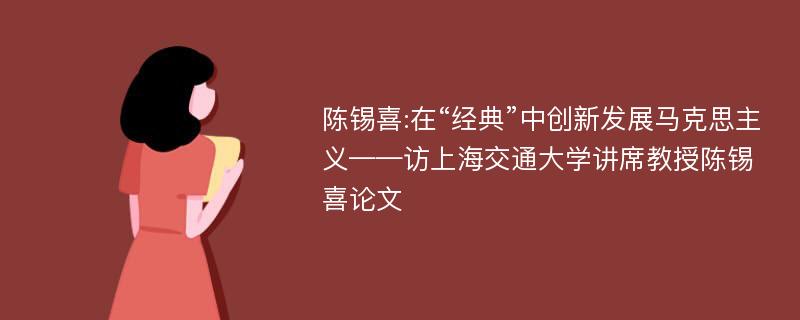 陈锡喜:在“经典”中创新发展马克思主义——访上海交通大学讲席教授陈锡喜论文